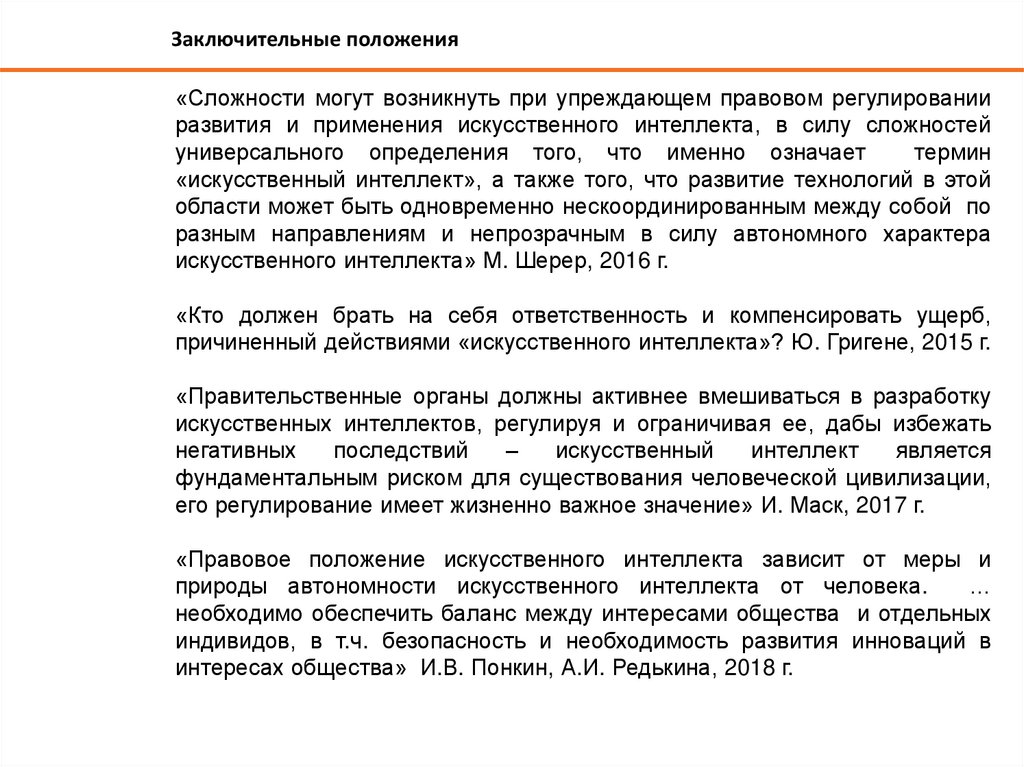 Заключительные положения

«Сложности могут возникнуть при упреждающем правовом регулировании развития и применения искусственного интеллекта, в силу сложностей универсального определения того, что именно означает термин «искусственный интеллект», а также того, что развитие технологий в этой области может быть одновременно нескоординированным между собой по разным направлениям и непрозрачным в силу автономного характера искусственного интеллекта» М. Шерер, 2016 г.

«Кто должен брать на себя ответственность и компенсировать ущерб, причиненный действиями «искусственного интеллекта»? Ю. Григене, 2015 г.

«Правительственные органы должны активнее вмешиваться в разработку искусственных интеллектов, регулируя и ограничивая ее, дабы избежать негативных последствий – искусственный интеллект является фундаментальным риском для существования человеческой цивилизации, его регулирование имеет жизненно важное значение» И. Маск, 2017 г.

«Правовое положение искусственного интеллекта зависит от меры и природы автономности искусственного интеллекта от человека. … необходимо обеспечить баланс между интересами общества и отдельных индивидов, в т.ч. безопасность и необходимость развития инноваций в интересах общества» И.В. Понкин, А.И. Редькина, 2018 г.